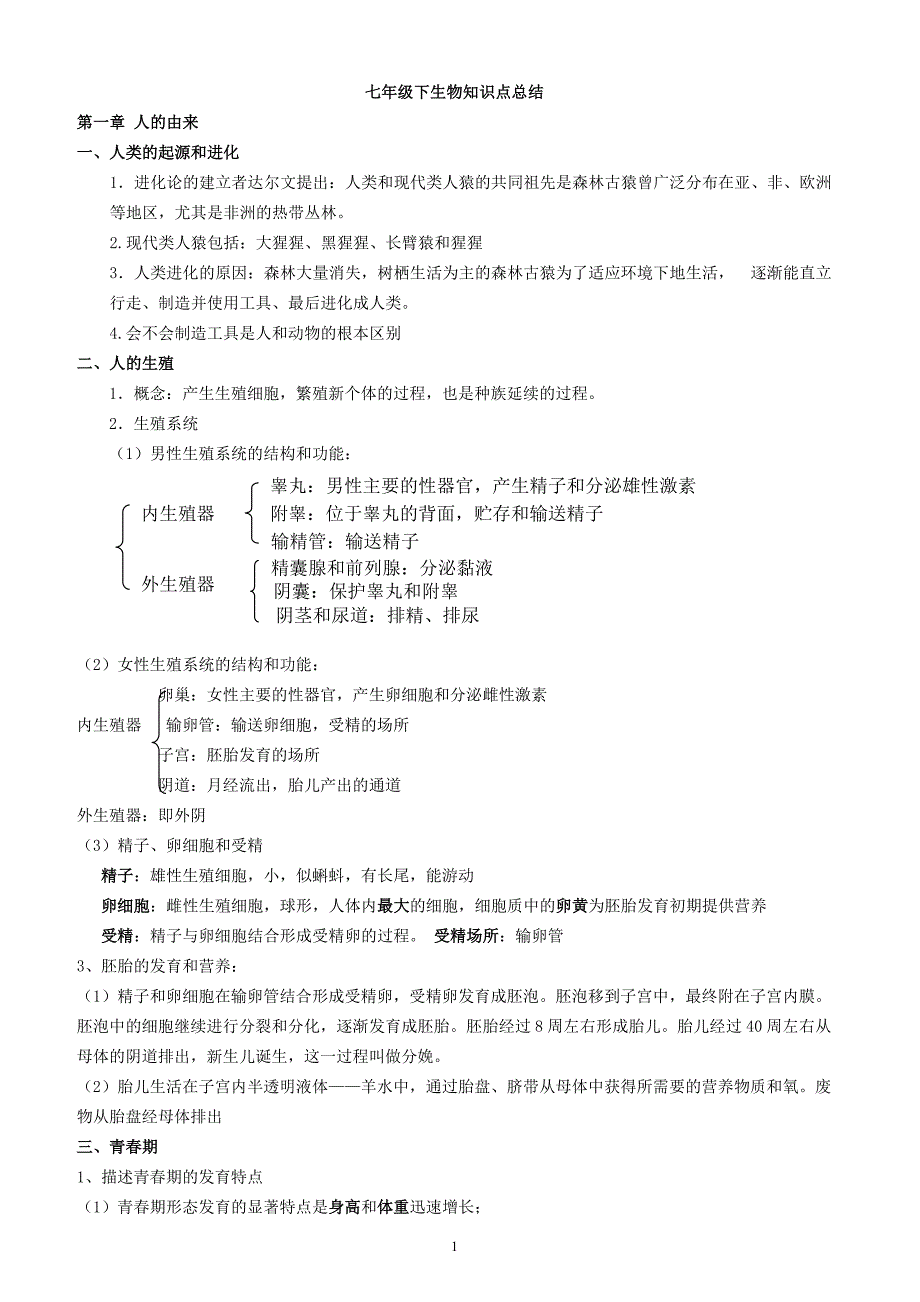 七年级下生物知识点总结

第一章 人的由来

一、人类的起源和进化

1．进化论的建立者达尔文提出：人类和现代类人猿的共同祖先是森林古猿曾广泛分布在亚、非、欧洲等地区，尤其是非洲的热带丛林。

2.现代类人猿包括：大猩猩、黑猩猩、长臂猿和猩猩

3．人类进化的原因：森林大量消失，树栖生活为主的森林古猿为了适应环境下地生活， 逐渐能直立行走、制造并使用工具、最后进化成人类。

4.会不会制造工具是人和动物的根本区别

二、人的生殖

1．概念：产生生殖细胞，繁殖新个体的过程，也是种族延续的过程。

2．生殖系统

（1）男性生殖系统的结构和功能：

内生殖器
睾丸：男性主要的性器官，产生精子和分泌雄性激素
附睾：位于睾丸的背面，贮存和输送精子
输精管：输送精子

外生殖器
精囊腺和前列腺：分泌黏液
阴囊：保护睾丸和附睾
阴茎和尿道：排精、排尿

（2）女性生殖系统的结构和功能：

内生殖器
卵巢：女性主要的性器官，产生卵细胞和分泌雌性激素
输卵管：输送卵细胞，受精的场所
子宫：胚胎发育的场所
阴道：月经流出，胎儿产出的通道

外生殖器：即外阴

（3）精子、卵细胞和受精

精子：雄性生殖细胞，小，似蝌蚪，有长尾，能游动

卵细胞：雌性生殖细胞，球形，人体内最大的细胞，细胞质中的卵黄为胚胎发育初期提供营养

受精：精子与卵细胞结合形成受精卵的过程。 受精场所：输卵管

3、胚胎的发育和营养：

（1）精子和卵细胞在输卵管结合形成受精卵，受精卵发育成胚泡。胚泡移到子宫中，最终附在子宫内膜。胚泡中的细胞继续进行分裂和分化，逐渐发育成胚胎。胚胎经过 8 周左右形成胎儿。胎儿经过 40 周左右从母体的阴道排出，新生儿诞生，这一过程叫做分娩。

（2）胎儿生活在子宫内半透明液体——羊水中，通过胎盘、脐带从母体中获得所需要的营养物质和氧。废物从胎盘经母体排出

三、青春期

1、描述青春期的发育特点

（1）青春期形态发育的显著特点是身高和体重迅速增长；

1